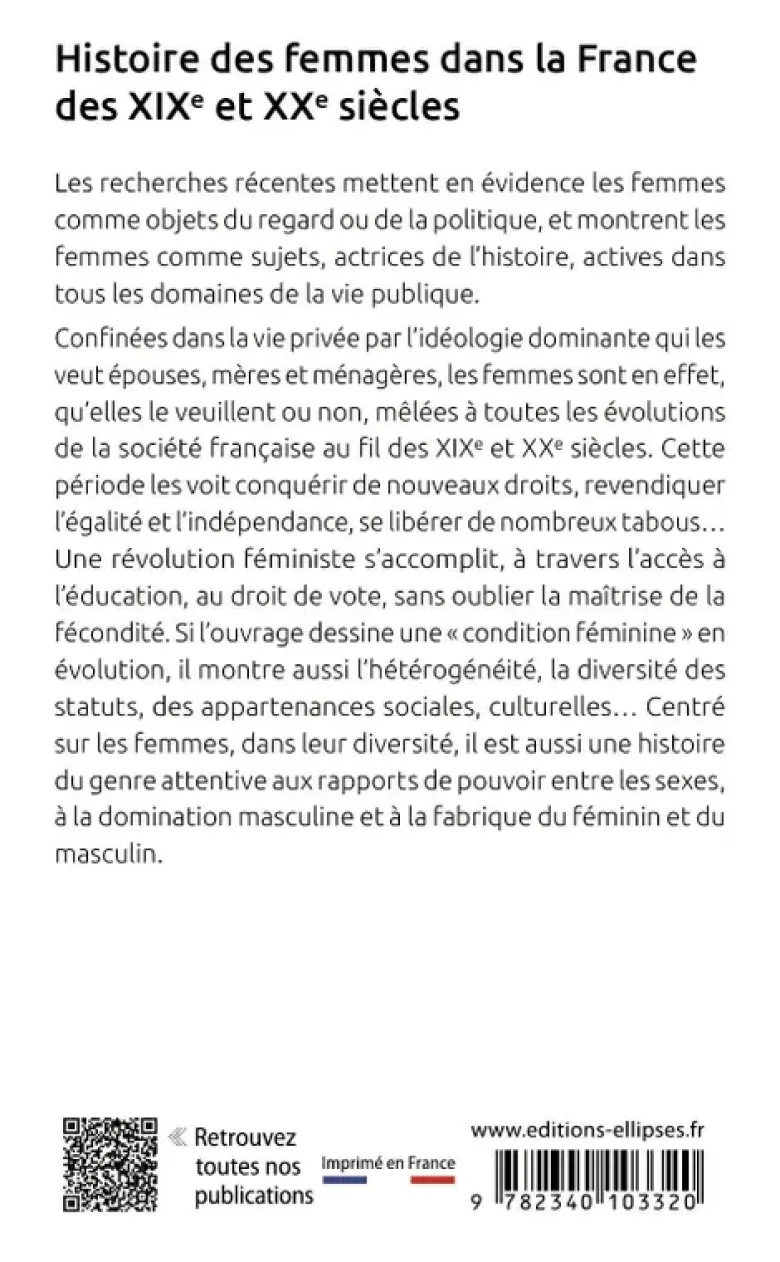 Histoire des femmes dans la France des XIXe et XXe siècles

Les recherches récentes mettent en évidence les femmes comme objets du regard ou de la politique, et montrent les femmes comme sujets, actrices de l'histoire, actives dans tous les domaines de la vie publique.

Confinées dans la vie privée par l'idéologie dominante qui les veut épouses, mères et ménagères, les femmes sont en effet, qu'elles le veuillent ou non, mêlées à toutes les évolutions de la société française au fil des XIXe et XXe siècles. Cette période les voit conquérir de nouveaux droits, revendiquer l'égalité et l'indépendance, se libérer de nombreux tabous… Une révolution féministe s'accomplit, à travers l'accès à l'éducation, au droit de vote, sans oublier la maîtrise de la fécondité. Si l'ouvrage dessine une « condition féminine » en évolution, il montre aussi l'hétérogénéité, la diversité des statuts, des appartenances sociales, culturelles… Centré sur les femmes, dans leur diversité, il est aussi une histoire du genre attentive aux rapports de pouvoir entre les sexes, à la domination masculine et à la fabrique du féminin et du masculin.

« Retrouvez toutes nos publications

Imprimé en France

www.editions-ellipses.fr

9 782340 103320